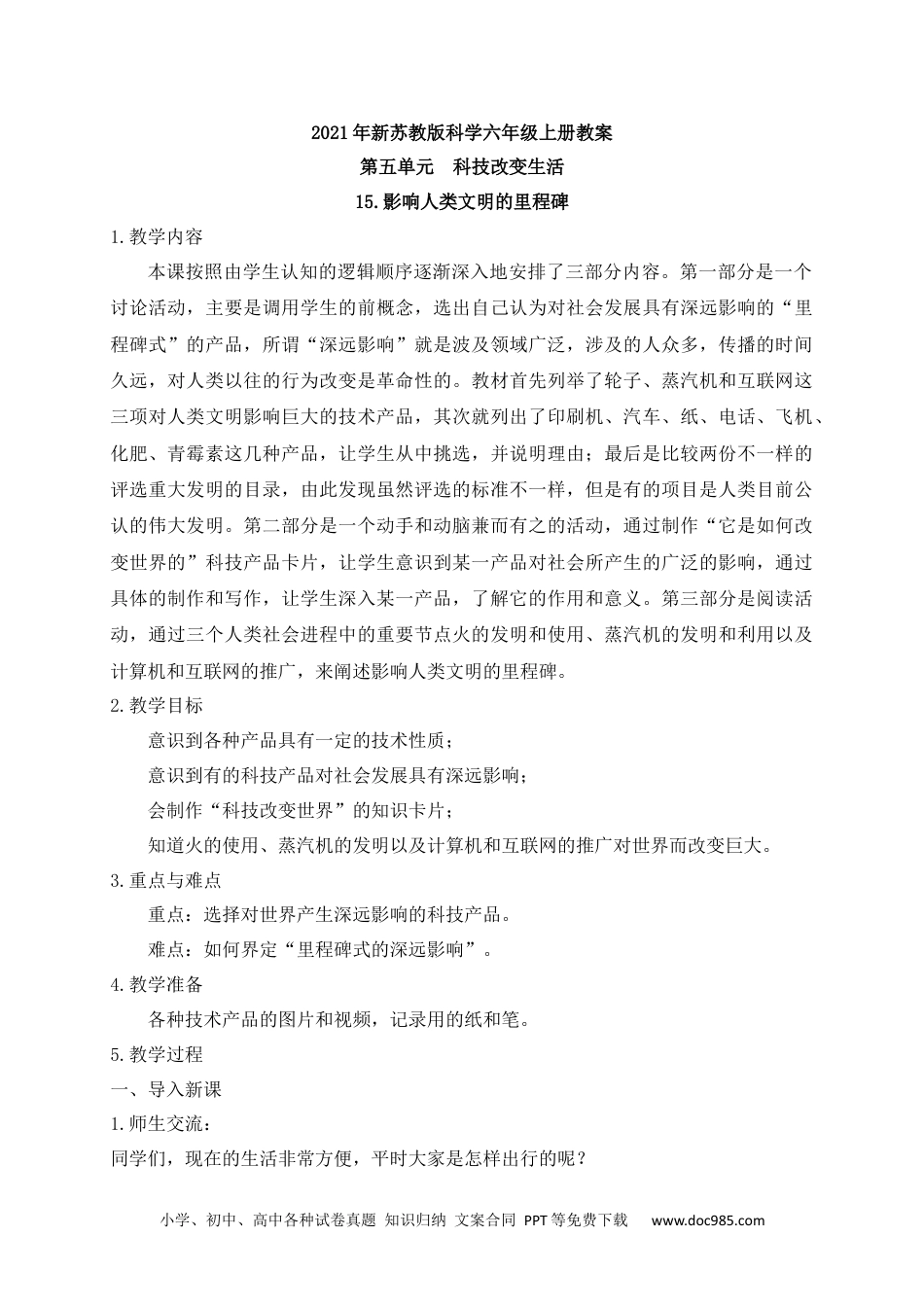 2021年新苏教版科学六年级上册教案

第五单元　科技改变生活

15.影响人类文明的里程碑

1.教学内容

本课按照由学生认知的逻辑顺序逐渐深入地安排了三部分内容。第一部分是一个讨论活动，主要是调用学生的前概念，选出自己认为对社会发展具有深远影响的“里程碑式”的产品，所谓“深远影响”就是波及领域广泛，涉及的人众多，传播的时间久远，对人类以往的行为改变是革命性的。教材首先列举了轮子、蒸汽机和互联网这三项对人类文明影响巨大的技术产品，其次就列出了印刷机、汽车、纸、电话、飞机、化肥、青霉素这几种产品，让学生从中挑选，并说明理由；最后是比较两份不一样的评选重大发明的目录，由此发现虽然评选的标准不一样，但是有的项目是人类目前公认的伟大发明。第二部分是一个动手和动脑兼而有之的活动，通过制作“它是如何改变世界的”科技产品卡片，让学生意识到某一产品对社会所产生的广泛的影响，通过具体的制作和写作，让学生深入某一产品，了解它的作用和意义。第三部分是阅读活动，通过三个人类社会进程中的重要节点火的发明和使用、蒸汽机的发明和利用以及计算机和互联网的推广，来阐述影响人类文明的里程碑。

2.教学目标

意识到各种产品具有一定的技术性质；

意识到有的科技产品对社会发展具有深远影响；

会制作“科技改变世界”的知识卡片；

知道火的使用、蒸汽机的发明以及计算机和互联网的推广对世界而改变巨大。

3.重点与难点

重点：选择对世界产生深远影响的科技产品。

难点：如何界定“里程碑式的深远影响”。

4.教学准备

各种技术产品的图片和视频，记录用的纸和笔。

5.教学过程

一、导入新课

1.师生交流：

同学们，现在的生活非常方便，平时大家是怎样出行的呢？

小学、初中、高中各种试卷真题 知识归纳 文案合同 PPT等免费下载 www.doc985.com